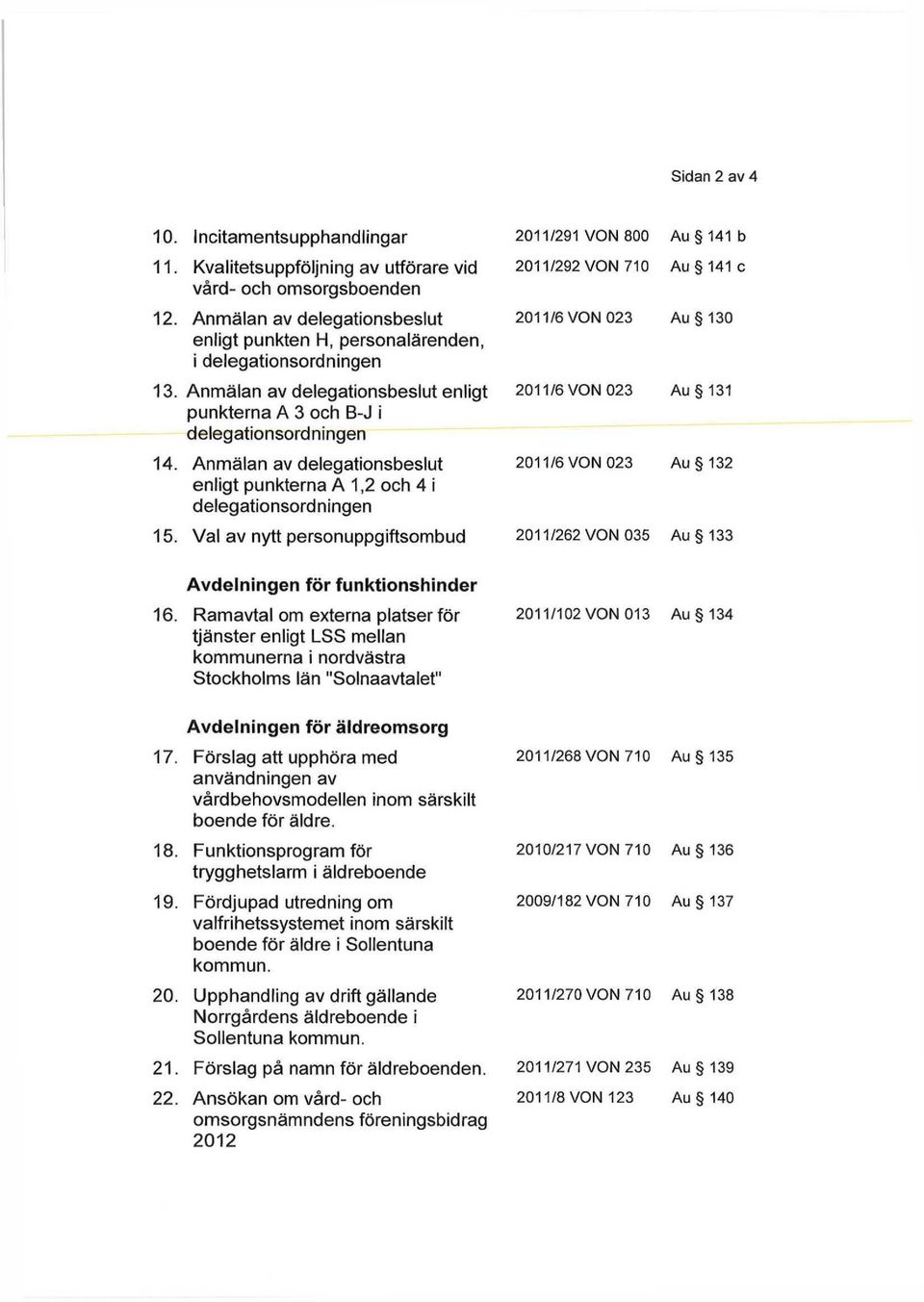 Sidan 2 av 4

10. Incitamentsupphandlingar 2011/291 VON 800 Au § 141 b

11. Kvalitetsuppföljning av utförare vid vård- och omsorgsboenden 2011/292 VON 710 Au § 141 c

12. Anmälan av delegationsbeslut enligt punkten H, personalärenden, i delegationsordningen 2011/6 VON 023 Au § 130

13. Anmälan av delegationsbeslut enligt punkterna A 3 och B-J i delegationsordningen 2011/6 VON 023 Au § 131

14. Anmälan av delegationsbeslut enligt punkterna A 1,2 och 4 i delegationsordningen 2011/6 VON 023 Au § 132

15. Val av nytt personuppgiftsombud 2011/262 VON 035 Au § 133

Avdelningen för funktionshinder

16. Ramavtal om externa platser för tjänster enligt LSS mellan kommunerna i nordvästra Stockholms län "Solnaavtalet" 2011/102 VON 013 Au § 134

Avdelningen för äldreomsorg

17. Förslag att upphöra med användningen av vårdbehovsmodellen inom särskilt boende för äldre. 2011/268 VON 710 Au § 135

18. Funktionsprogram för trygghetslarm i äldreboende 2010/217 VON 710 Au § 136

19. Fördjupad utredning om valfrihetssystemet inom särskilt boende för äldre i Sollentuna kommun. 2009/182 VON 710 Au § 137

20. Upphandling av drift gällande Norrgårdens äldreboende i Sollentuna kommun. 2011/270 VON 710 Au § 138

21. Förslag på namn för äldreboenden. 2011/271 VON 235 Au § 139

22. Ansökan om vård- och omsorgsnämndens föreningsbidrag 2012 2011/8 VON 123 Au § 140